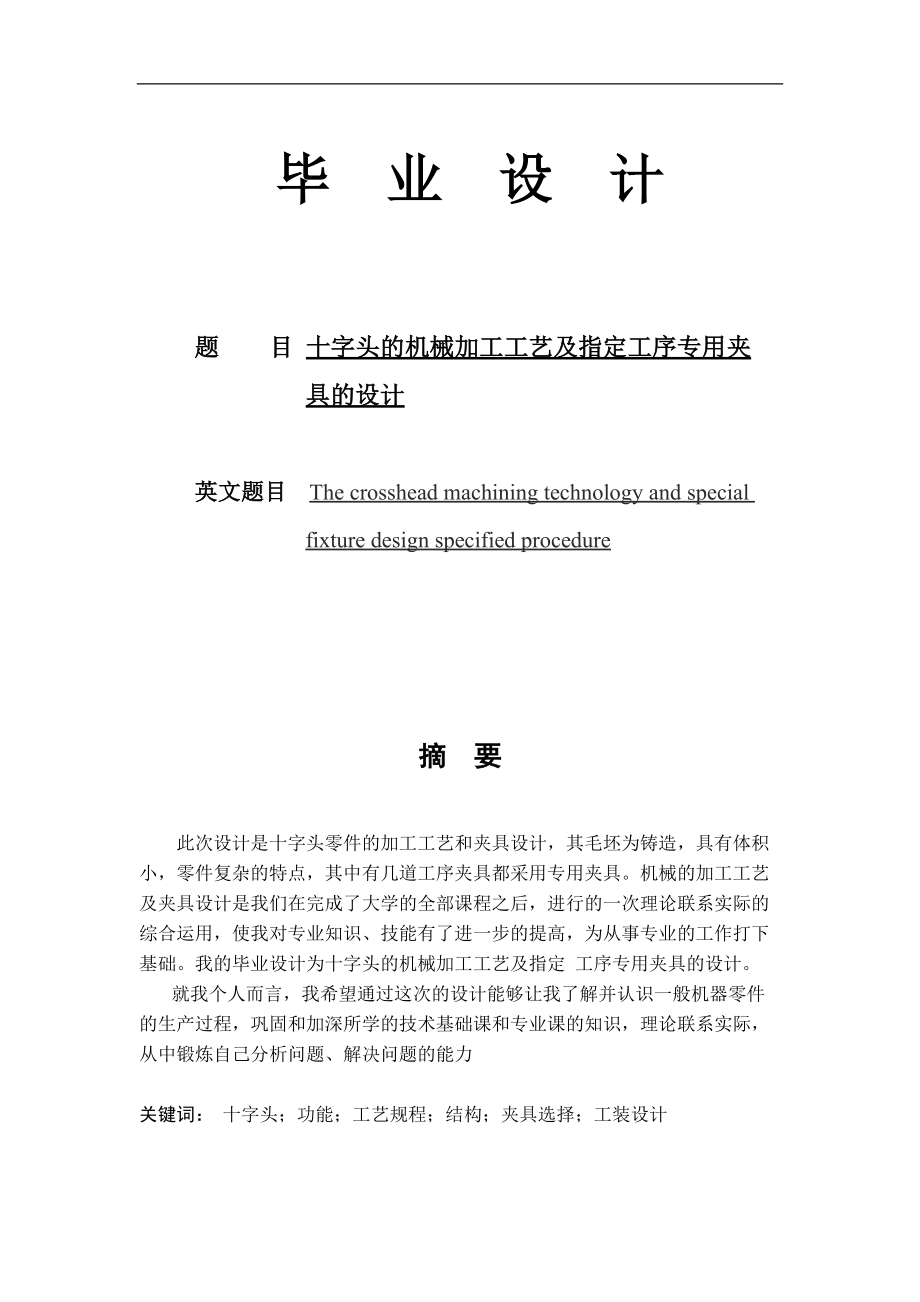 毕 业 设 计

题 目 十字头的机械加工工艺及指定工序专用夹具的设计

英文题目 The crosshead machining technology and special fixture design specified procedure

摘 要

此次设计是十字头零件的加工工艺和夹具设计，其毛坯为铸造，具有体积小，零件复杂的特点，其中有几道工序夹具都采用专用夹具。机械的加工工艺及夹具设计是我们在完成了大学的全部课程之后，进行的一次理论联系实际的综合运用，使我对专业知识、技能有了进一步的提高，为从事专业的工作打下基础。我的毕业设计为十字头的机械加工工艺及指定 工序专用夹具的设计。

就我个人而言，我希望通过这次的设计能够让我了解并认识一般机器零件的生产过程，巩固和加深所学的技术基础课和专业课的知识，理论联系实际，从中锻炼自己分析问题、解决问题的能力

关键词： 十字头；功能；工艺规程；结构；夹具选择；工装设计